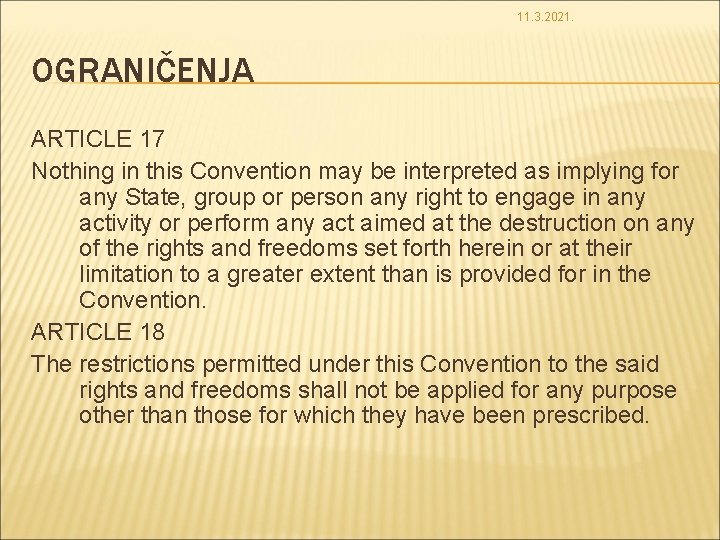 11.3.2021.

OGRANIČENJA

ARTICLE 17

Nothing in this Convention may be interpreted as implying for any State, group or person any right to engage in any activity or perform any act aimed at the destruction on any of the rights and freedoms set forth herein or at their limitation to a greater extent than is provided for in the Convention.

ARTICLE 18

The restrictions permitted under this Convention to the said rights and freedoms shall not be applied for any purpose other than those for which they have been prescribed.